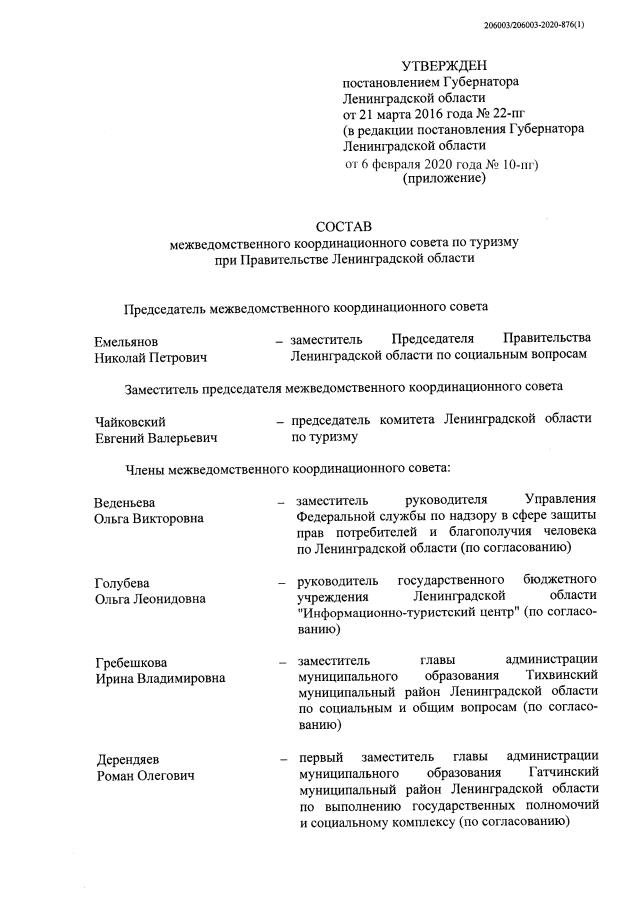 206003/206003-2020-876(1)

УТВЕРЖДЕН
постановлением Губернатора
Ленинградской области
от 21 марта 2016 года № 22-пг
(в редакции постановления Губернатора
Ленинградской области
от 6 февраля 2020 года № 10-пг)
(приложение)

СОСТАВ
межведомственного координационного совета по туризму
при Правительстве Ленинградской области

Председатель межведомственного координационного совета

Емельянов
Николай Петрович – заместитель Председателя Правительства Ленинградской области по социальным вопросам

Заместитель председателя межведомственного координационного совета

Чайковский
Евгений Валерьевич – председатель комитета Ленинградской области по туризму

Члены межведомственного координационного совета:

Веденьева
Ольга Викторовна – заместитель руководителя Управления Федеральной службы по надзору в сфере защиты прав потребителей и благополучия человека по Ленинградской области (по согласованию)

Голубева
Ольга Леонидовна – руководитель государственного бюджетного учреждения Ленинградской области "Информационно-туристский центр" (по согласованию)

Гребешкова
Ирина Владимировна – заместитель главы администрации муниципального образования Тихвинский муниципальный район Ленинградской области по социальным и общим вопросам (по согласованию)

Дерендяев
Роман Олегович – первый заместитель главы администрации муниципального образования Гатчинский муниципальный район Ленинградской области по выполнению государственных полномочий и социальному комплексу (по согласованию)